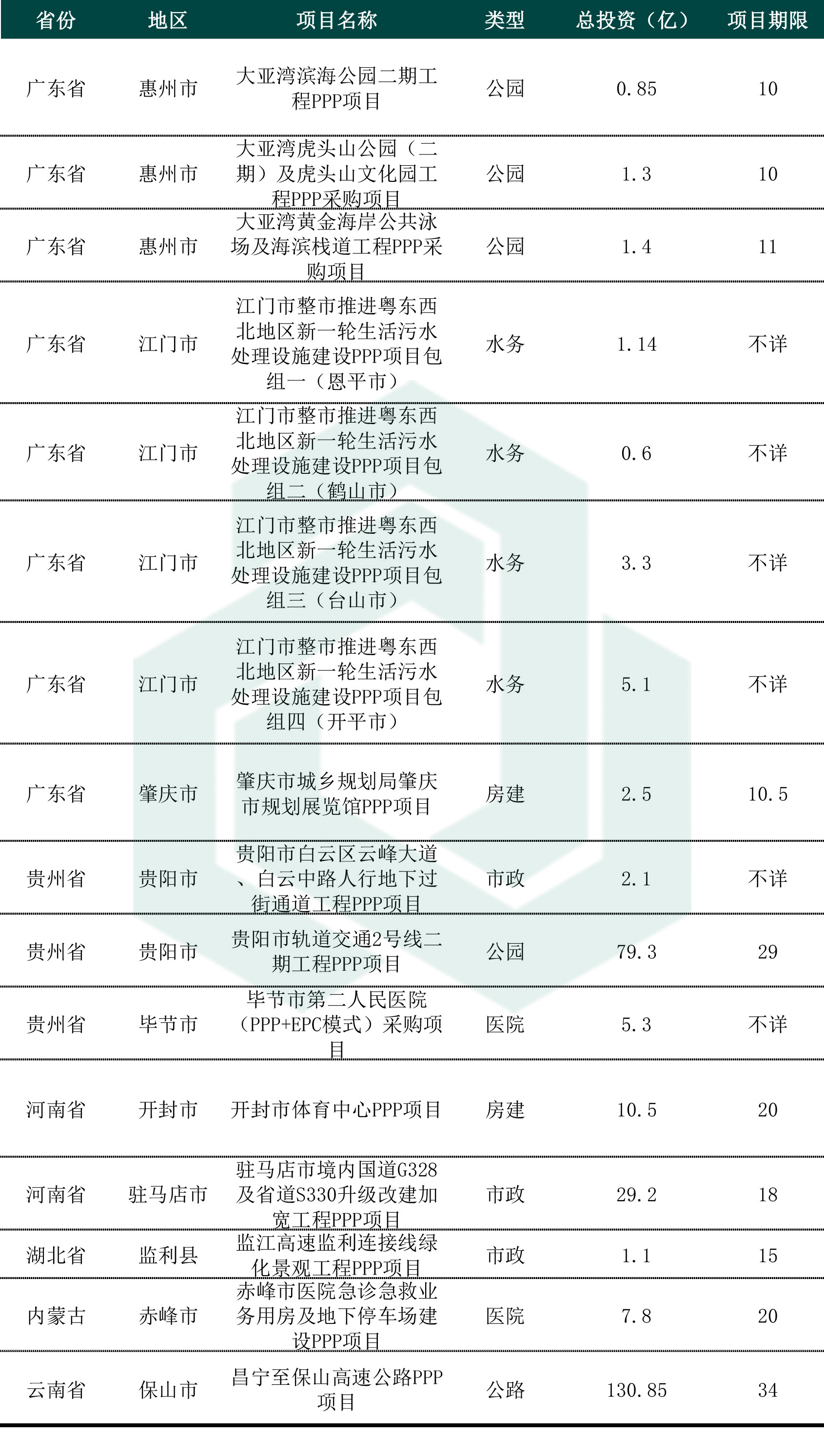 | 省份 | 地区 | 项目名称 | 类型 | 总投资（亿） | 项目期限 |
|---|---|---|---|---|---|
| 广东省 | 惠州市 | 大亚湾滨海公园二期工程PPP项目 | 公园 | 0.85 | 10 |
| 广东省 | 惠州市 | 大亚湾虎头山公园（二期）及虎头山文化园工程PPP采购项目 | 公园 | 1.3 | 10 |
| 广东省 | 惠州市 | 大亚湾黄金海岸公共泳场及海滨栈道工程PPP采购项目 | 公园 | 1.4 | 11 |
| 广东省 | 江门市 | 江门市整市推进粤东西北地区新一轮生活污水处理设施建设PPP项目包组一（恩平市） | 水务 | 1.14 | 不详 |
| 广东省 | 江门市 | 江门市整市推进粤东西北地区新一轮生活污水处理设施建设PPP项目包组二（鹤山市） | 水务 | 0.6 | 不详 |
| 广东省 | 江门市 | 江门市整市推进粤东西北地区新一轮生活污水处理设施建设PPP项目包组三（台山市） | 水务 | 3.3 | 不详 |
| 广东省 | 江门市 | 江门市整市推进粤东西北地区新一轮生活污水处理设施建设PPP项目包组四（开平市） | 水务 | 5.1 | 不详 |
| 广东省 | 肇庆市 | 肇庆市城乡规划局肇庆市规划展览馆PPP项目 | 房建 | 2.5 | 10.5 |
| 贵州省 | 贵阳市 | 贵阳市白云区云峰大道、白云中路人行地下过街通道工程PPP项目 | 市政 | 2.1 | 不详 |
| 贵州省 | 贵阳市 | 贵阳市轨道交通2号线二期工程PPP项目 | 公园 | 79.3 | 29 |
| 贵州省 | 毕节市 | 毕节市第二人民医院（PPP+EPC模式）采购项目 | 医院 | 5.3 | 不详 |
| 河南省 | 开封市 | 开封市体育中心PPP项目 | 房建 | 10.5 | 20 |
| 河南省 | 驻马店市 | 驻马店市境内国道G328及省道S330升级改建加宽工程PPP项目 | 市政 | 29.2 | 18 |
| 湖北省 | 监利县 | 监江高速监利连接线绿化景观工程PPP项目 | 市政 | 1.1 | 15 |
| 内蒙古 | 赤峰市 | 赤峰市医院急诊急救业务用房及地下停车场建设PPP项目 | 医院 | 7.8 | 20 |
| 云南省 | 保山市 | 昌宁至保山高速公路PPP项目 | 公路 | 130.85 | 34 |